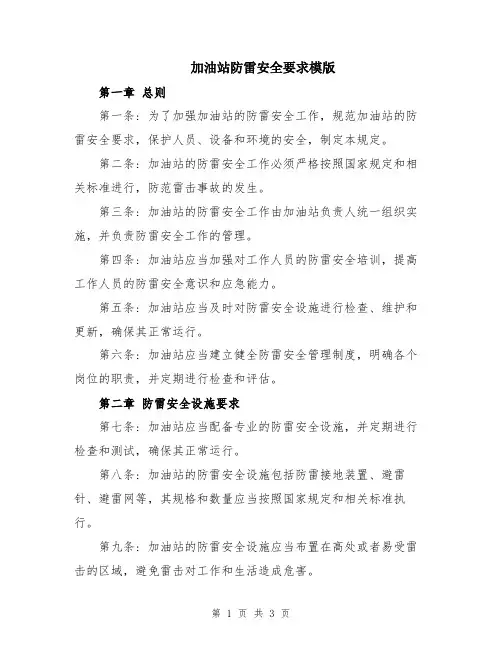 加油站防雷安全要求模版

第一章 总则

第一条：为了加强加油站的防雷安全工作，规范加油站的防雷安全要求，保护人员、设备和环境的安全，制定本规定。

第二条：加油站的防雷安全工作必须严格按照国家规定和相关标准进行，防范雷击事故的发生。

第三条：加油站的防雷安全工作由加油站负责人统一组织实施，并负责防雷安全工作的管理。

第四条：加油站应当加强对工作人员的防雷安全培训，提高工作人员的防雷安全意识和应急能力。

第五条：加油站应当及时对防雷安全设施进行检查、维护和更新，确保其正常运行。

第六条：加油站应当建立健全防雷安全管理制度，明确各个岗位的职责，并定期进行检查和评估。

第二章 防雷安全设施要求

第七条：加油站应当配备专业的防雷安全设施，并定期进行检查和测试，确保其正常运行。

第八条：加油站的防雷安全设施包括防雷接地装置、避雷针、避雷网等，其规格和数量应当按照国家规定和相关标准执行。

第九条：加油站的防雷安全设施应当布置在高处或者易受雷击的区域，避免雷击对工作和生活造成危害。

第 1 页 共 3 页